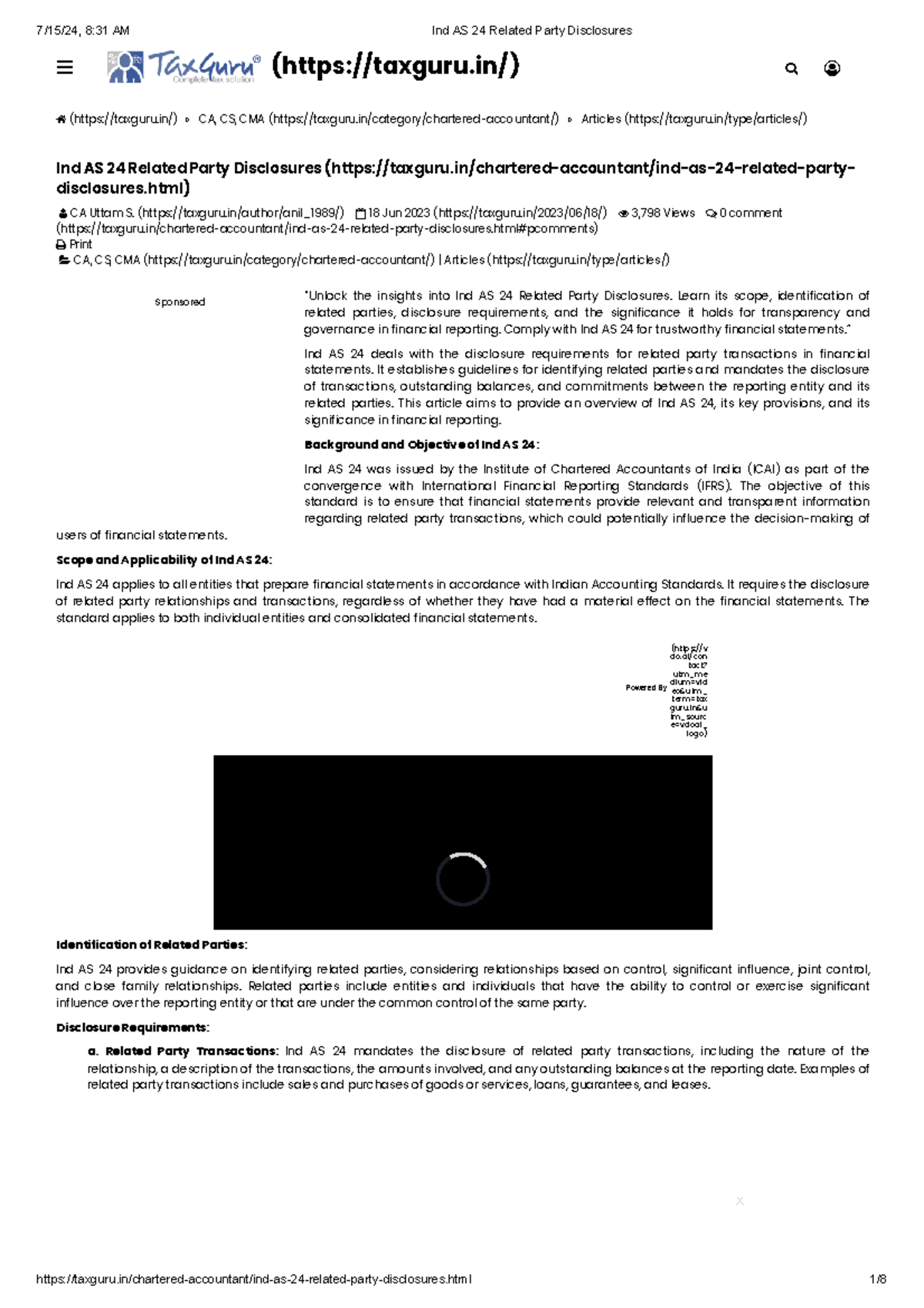 7/15/24, 8:31 AM Ind AS 24 Related Party Disclosures

TaxGuru® Complete tax solution (https://taxguru.in/)

(https://taxguru.in/) » CA, CS, CMA (https://taxguru.in/category/chartered-accountant/) » Articles (https://taxguru.in/type/articles/)

Ind AS 24 Related Party Disclosures (https://taxguru.in/chartered-accountant/ind-as-24-related-party-disclosures.html)

CA Uttam S. (https://taxguru.in/author/anil_1989/) 18 Jun 2023 (https://taxguru.in/2023/06/18/) 3,798 Views 0 comment (https://taxguru.in/chartered-accountant/ind-as-24-related-party-disclosures.html#pcomments)
Print
CA, CS, CMA (https://taxguru.in/category/chartered-accountant/) | Articles (https://taxguru.in/type/articles/)

Sponsored

"Unlock the insights into Ind AS 24 Related Party Disclosures. Learn its scope, identification of related parties, disclosure requirements, and the significance it holds for transparency and governance in financial reporting. Comply with Ind AS 24 for trustworthy financial statements."

Ind AS 24 deals with the disclosure requirements for related party transactions in financial statements. It establishes guidelines for identifying related parties and mandates the disclosure of transactions, outstanding balances, and commitments between the reporting entity and its related parties. This article aims to provide an overview of Ind AS 24, its key provisions, and its significance in financial reporting.

Background and Objective of Ind AS 24:

Ind AS 24 was issued by the Institute of Chartered Accountants of India (ICAI) as part of the convergence with International Financial Reporting Standards (IFRS). The objective of this standard is to ensure that financial statements provide relevant and transparent information regarding related party transactions, which could potentially influence the decision-making of users of financial statements.

Scope and Applicability of Ind AS 24:

Ind AS 24 applies to all entities that prepare financial statements in accordance with Indian Accounting Standards. It requires the disclosure of related party relationships and transactions, regardless of whether they have had a material effect on the financial statements. The standard applies to both individual entities and consolidated financial statements.

Powered By (https://vdo.ai/contact?utm_medium=video&utm_term=taxguru.in&utm_source=vdoai_logo)

Identification of Related Parties:

Ind AS 24 provides guidance on identifying related parties, considering relationships based on control, significant influence, joint control, and close family relationships. Related parties include entities and individuals that have the ability to control or exercise significant influence over the reporting entity or that are under the common control of the same party.

Disclosure Requirements:

a. Related Party Transactions: Ind AS 24 mandates the disclosure of related party transactions, including the nature of the relationship, a description of the transactions, the amounts involved, and any outstanding balances at the reporting date. Examples of related party transactions include sales and purchases of goods or services, loans, guarantees, and leases.

X

https://taxguru.in/chartered-accountant/ind-as-24-related-party-disclosures.html 1/8